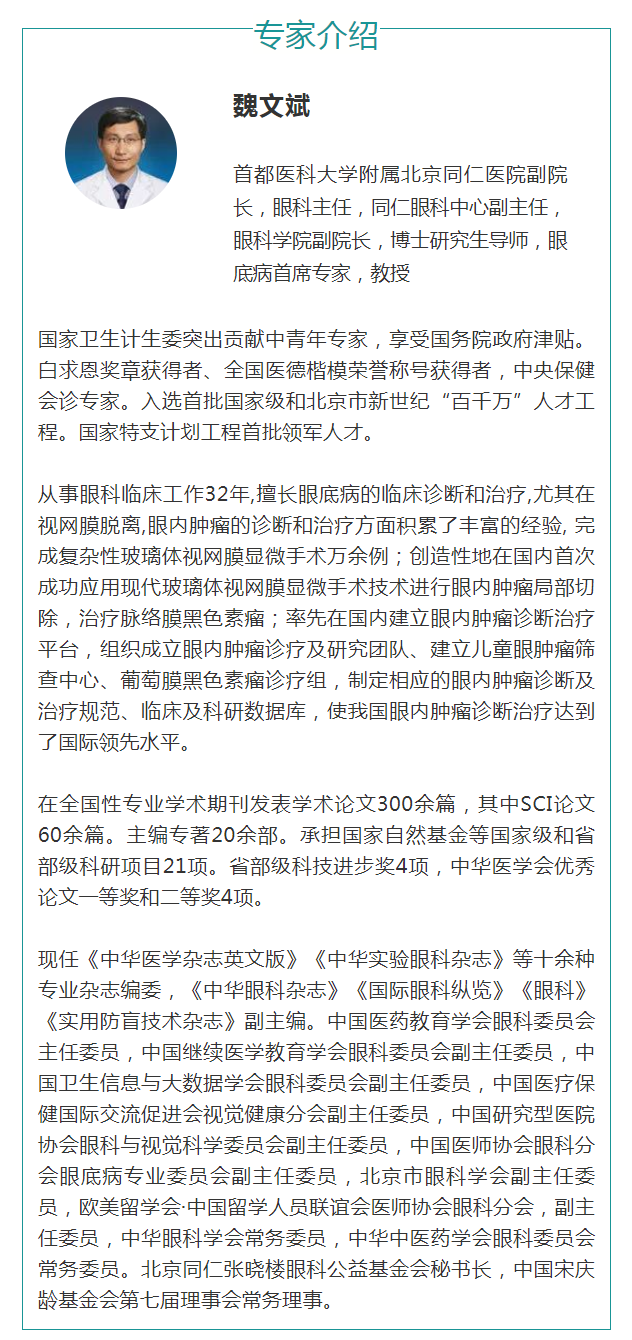 专家介绍

魏文斌

首都医科大学附属北京同仁医院副院长，眼科主任，同仁眼科中心副主任，眼科学院副院长，博士研究生导师，眼底病首席专家，教授

国家卫生计生委突出贡献中青年专家，享受国务院政府津贴。白求恩奖章获得者、全国医德楷模荣誉称号获得者，中央保健会诊专家。入选首批国家级和北京市新世纪“百千万”人才工程。国家特支计划工程首批领军人才。

从事眼科临床工作32年,擅长眼底病的临床诊断和治疗,尤其在视网膜脱离,眼内肿瘤的诊断和治疗方面积累了丰富的经验, 完成复杂性玻璃体视网膜显微手术万余例；创造性地在国内首次成功应用现代玻璃体视网膜显微手术技术进行眼内肿瘤局部切除，治疗脉络膜黑色素瘤；率先在国内建立眼内肿瘤诊断治疗平台，组织成立眼内肿瘤诊疗及研究团队、建立儿童眼肿瘤筛查中心、葡萄膜黑色素瘤诊疗组，制定相应的眼内肿瘤诊断及治疗规范、临床及科研数据库，使我国眼内肿瘤诊断治疗达到了国际领先水平。

在全国性专业学术期刊发表学术论文300余篇，其中SCI论文60余篇。主编专著20余部。承担国家自然基金等国家级和省部级科研项目21项。省部级科技进步奖4项，中华医学会优秀论文一等奖和二等奖4项。

现任《中华医学杂志英文版》《中华实验眼科杂志》等十余种专业杂志编委，《中华眼科杂志》《国际眼科纵览》《眼科》《实用防盲技术杂志》副主编。中国医药教育学会眼科委员会主任委员，中国继续医学教育学会眼科委员会副主任委员，中国卫生信息与大数据学会眼科委员会副主任委员，中国医疗保健国际交流促进会视觉健康分会副主任委员，中国研究型医院协会眼科与视觉科学委员会副主任委员，中国医师协会眼科分会眼底病专业委员会副主任委员，北京市眼科学会副主任委员，欧美留学会·中国留学人员联谊会医师协会眼科分会，副主任委员，中华眼科学会常务委员，中华中医药学会眼科委员会常务委员。北京同仁张晓楼眼科公益基金会秘书长，中国宋庆龄基金会第七届理事会常务理事。